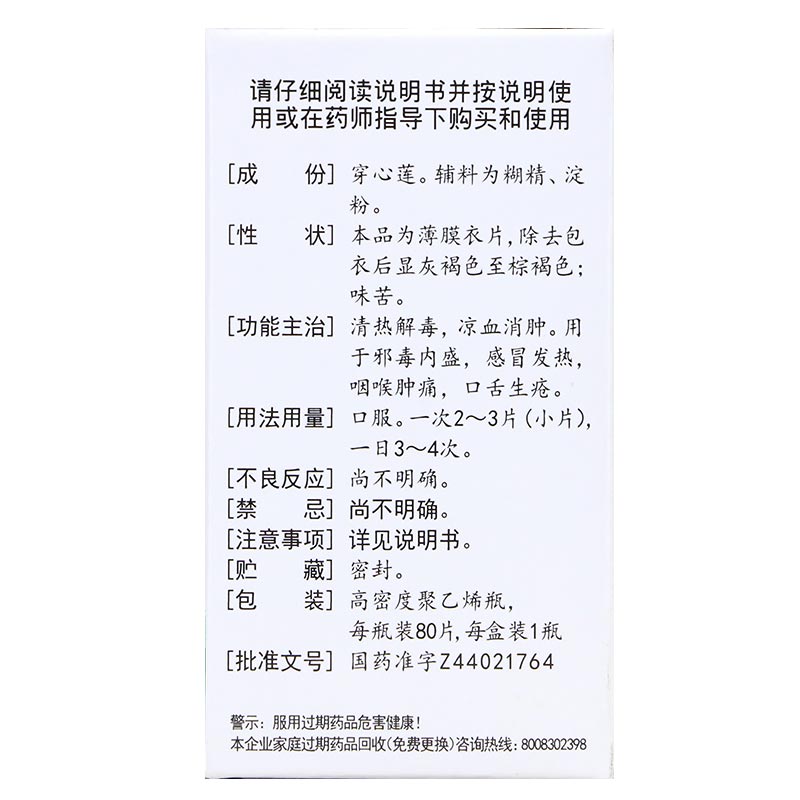 请仔细阅读说明书并按说明使用或在药师指导下购买和使用

[成　　份] 穿心莲。辅料为糊精、淀粉。

[性　　状] 本品为薄膜衣片，除去包衣后显灰褐色至棕褐色；味苦。

[功能主治] 清热解毒，凉血消肿。用于邪毒内盛，感冒发热，咽喉肿痛，口舌生疮。

[用法用量] 口服。一次2～3片（小片），一日3～4次。

[不良反应] 尚不明确。

[禁　　忌] 尚不明确。

[注意事项] 详见说明书。

[贮　　藏] 密封。

[包　　装] 高密度聚乙烯瓶，每瓶装80片，每盒装1瓶

[批准文号] 国药准字Z44021764

警示：服用过期药品危害健康！
本企业家庭过期药品回收（免费更换）咨询热线：8008302398